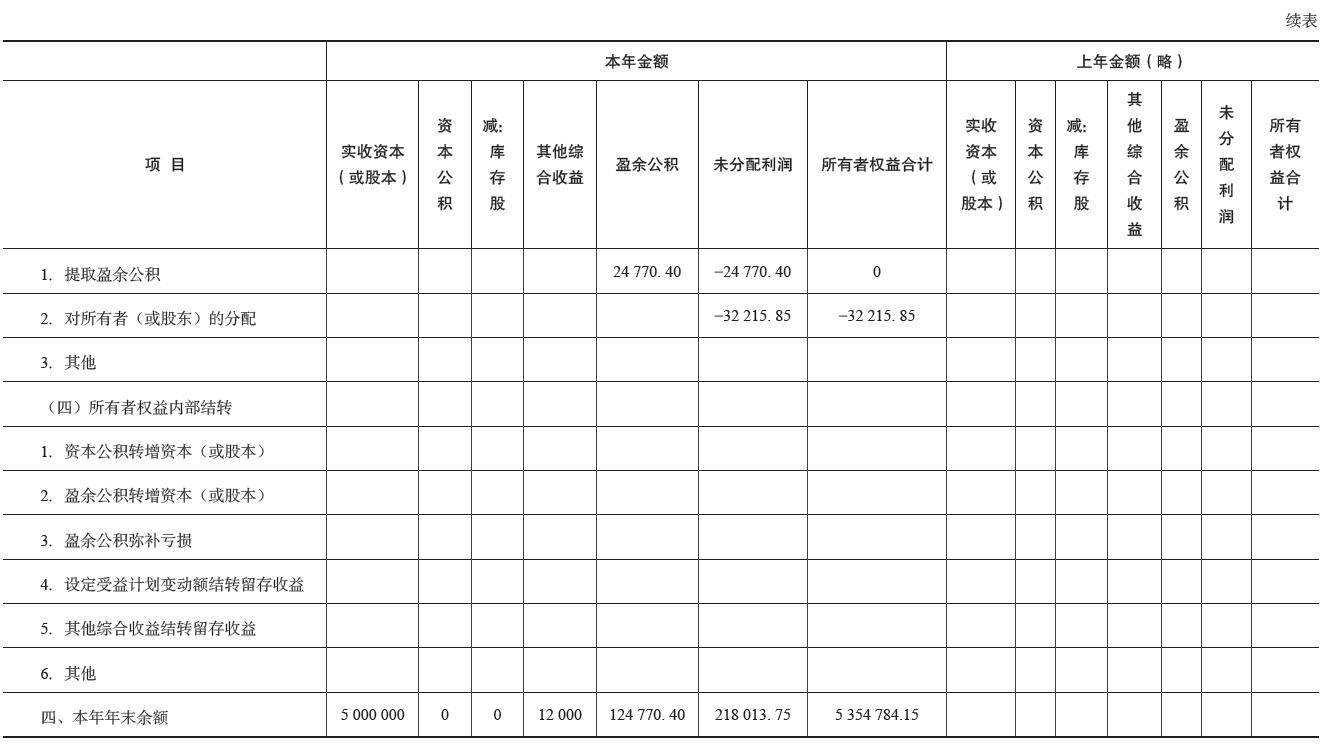 续表

| 项 目 | 本年金额 | | | | | | | 上年金额（略） | | | | | | |
|---|---|---|---|---|---|---|---|---|---|---|---|---|---|---|
| | 实收资本（或股本） | 资本公积 | 减：库存股 | 其他综合收益 | 盈余公积 | 未分配利润 | 所有者权益合计 | 实收资本（或股本） | 资本公积 | 减：库存股 | 其他综合收益 | 盈余公积 | 未分配利润 | 所有者权益合计 |
| 1. 提取盈余公积 | | | | | 24 770. 40 | −24 770. 40 | 0 | | | | | | | |
| 2. 对所有者（或股东）的分配 | | | | | | −32 215. 85 | −32 215. 85 | | | | | | | |
| 3. 其他 | | | | | | | | | | | | | | |
| （四）所有者权益内部结转 | | | | | | | | | | | | | | |
| 1. 资本公积转增资本（或股本） | | | | | | | | | | | | | | |
| 2. 盈余公积转增资本（或股本） | | | | | | | | | | | | | | |
| 3. 盈余公积弥补亏损 | | | | | | | | | | | | | | |
| 4. 设定受益计划变动额结转留存收益 | | | | | | | | | | | | | | |
| 5. 其他综合收益结转留存收益 | | | | | | | | | | | | | | |
| 6. 其他 | | | | | | | | | | | | | | |
| 四、本年年末余额 | 5 000 000 | 0 | 0 | 12 000 | 124 770. 40 | 218 013. 75 | 5 354 784.15 | | | | | | | |